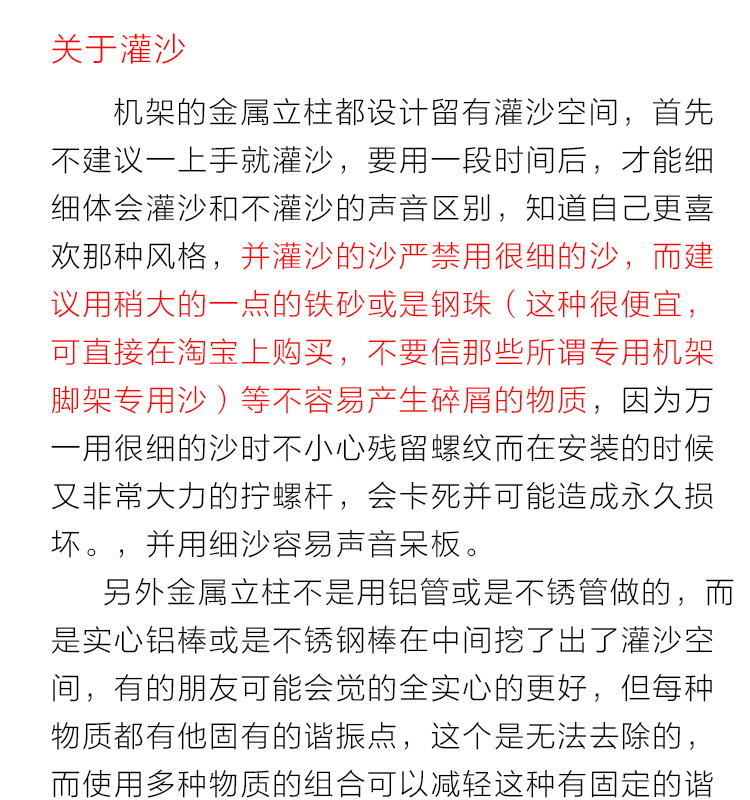 关于灌沙

机架的金属立柱都设计留有灌沙空间，首先不建议一上手就灌沙，要用一段时间后，才能细细体会灌沙和不灌沙的声音区别，知道自己更喜欢那种风格，并灌沙的沙严禁用很细的沙，而建议用稍大的一点的铁砂或是钢珠（这种很便宜，可直接在淘宝上购买，不要信那些所谓专用机架脚架专用沙）等不容易产生碎屑的物质，因为万一用很细的沙时不小心残留螺纹而在安装的时候又非常大力的拧螺杆，会卡死并可能造成永久损坏。，并用细沙容易声音呆板。

另外金属立柱不是用铝管或是不锈管做的，而是实心铝棒或是不锈钢棒在中间挖了出了灌沙空间，有的朋友可能会觉的全实心的更好，但每种物质都有他固有的谐振点，这个是无法去除的，而使用多种物质的组合可以减轻这种有固定的谐